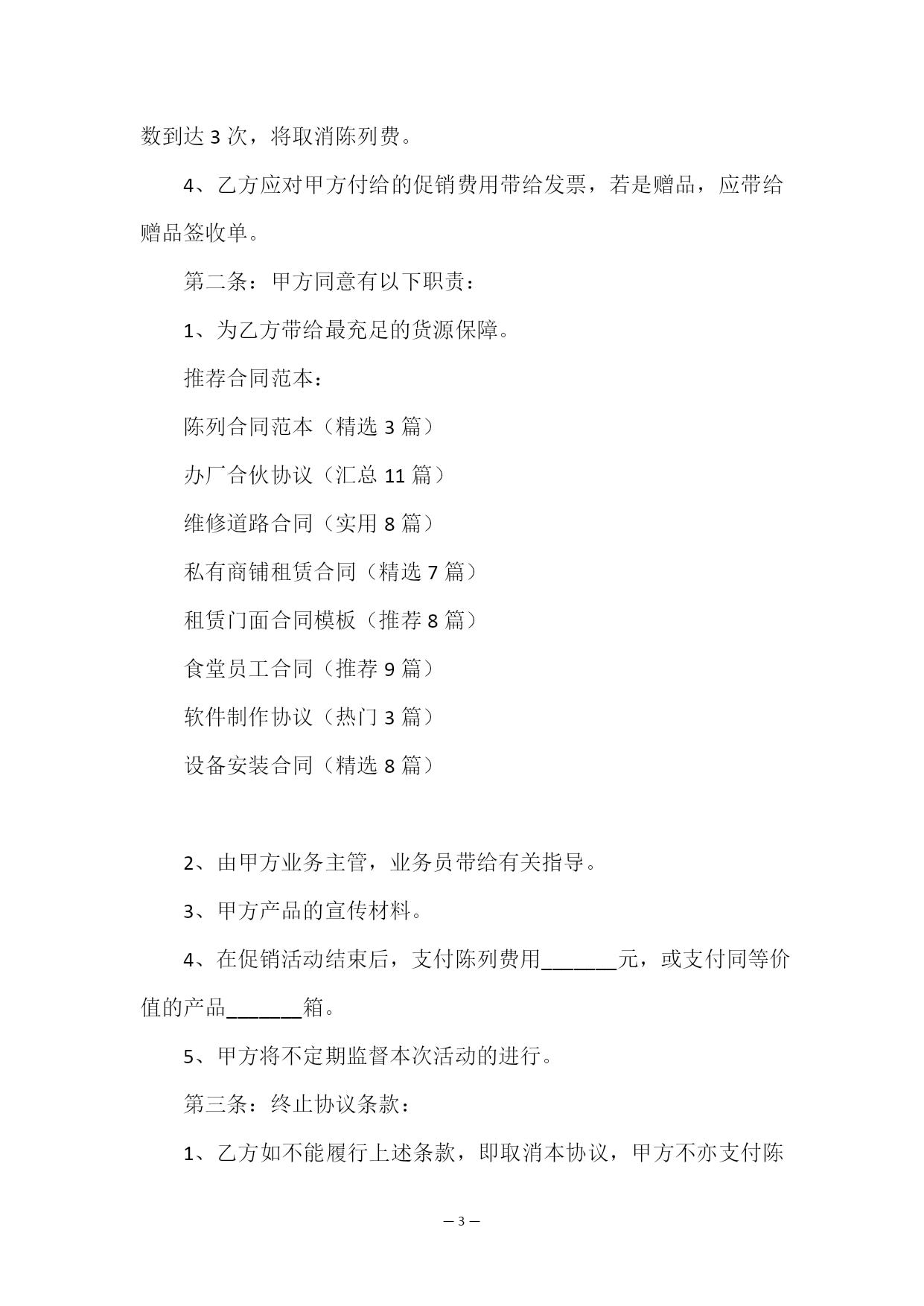 数到达 3 次，将取消陈列费。

4、乙方应对甲方付给的促销费用带给发票，若是赠品，应带给赠品签收单。

第二条：甲方同意有以下职责：

1、为乙方带给最充足的货源保障。

推荐合同范本：

陈列合同范本（精选 3 篇）

办厂合伙协议（汇总 11 篇）

维修道路合同（实用 8 篇）

私有商铺租赁合同（精选 7 篇）

租赁门面合同模板（推荐 8 篇）

食堂员工合同（推荐 9 篇）

软件制作协议（热门 3 篇）

设备安装合同（精选 8 篇）

2、由甲方业务主管，业务员带给有关指导。

3、甲方产品的宣传材料。

4、在促销活动结束后，支付陈列费用_______元，或支付同等价值的产品_______箱。

5、甲方将不定期监督本次活动的进行。

第三条：终止协议条款：

1、乙方如不能履行上述条款，即取消本协议，甲方不亦支付陈

— 3 —